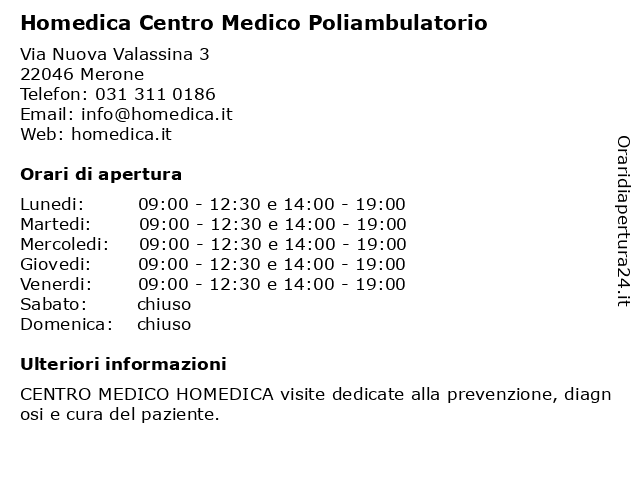 Homedica Centro Medico Poliambulatorio

Via Nuova Valassina 3
22046 Merone
Telefon: 031 311 0186
Email: info@homedica.it
Web: homedica.it

Orari di apertura

| | |
|---|---|
| Lunedi: | 09:00 - 12:30 e 14:00 - 19:00 |
| Martedi: | 09:00 - 12:30 e 14:00 - 19:00 |
| Mercoledi: | 09:00 - 12:30 e 14:00 - 19:00 |
| Giovedi: | 09:00 - 12:30 e 14:00 - 19:00 |
| Venerdi: | 09:00 - 12:30 e 14:00 - 19:00 |
| Sabato: | chiuso |
| Domenica: | chiuso |

Ulteriori informazioni

CENTRO MEDICO HOMEDICA visite dedicate alla prevenzione, diagnosi e cura del paziente.

Oraridiapertura24.it